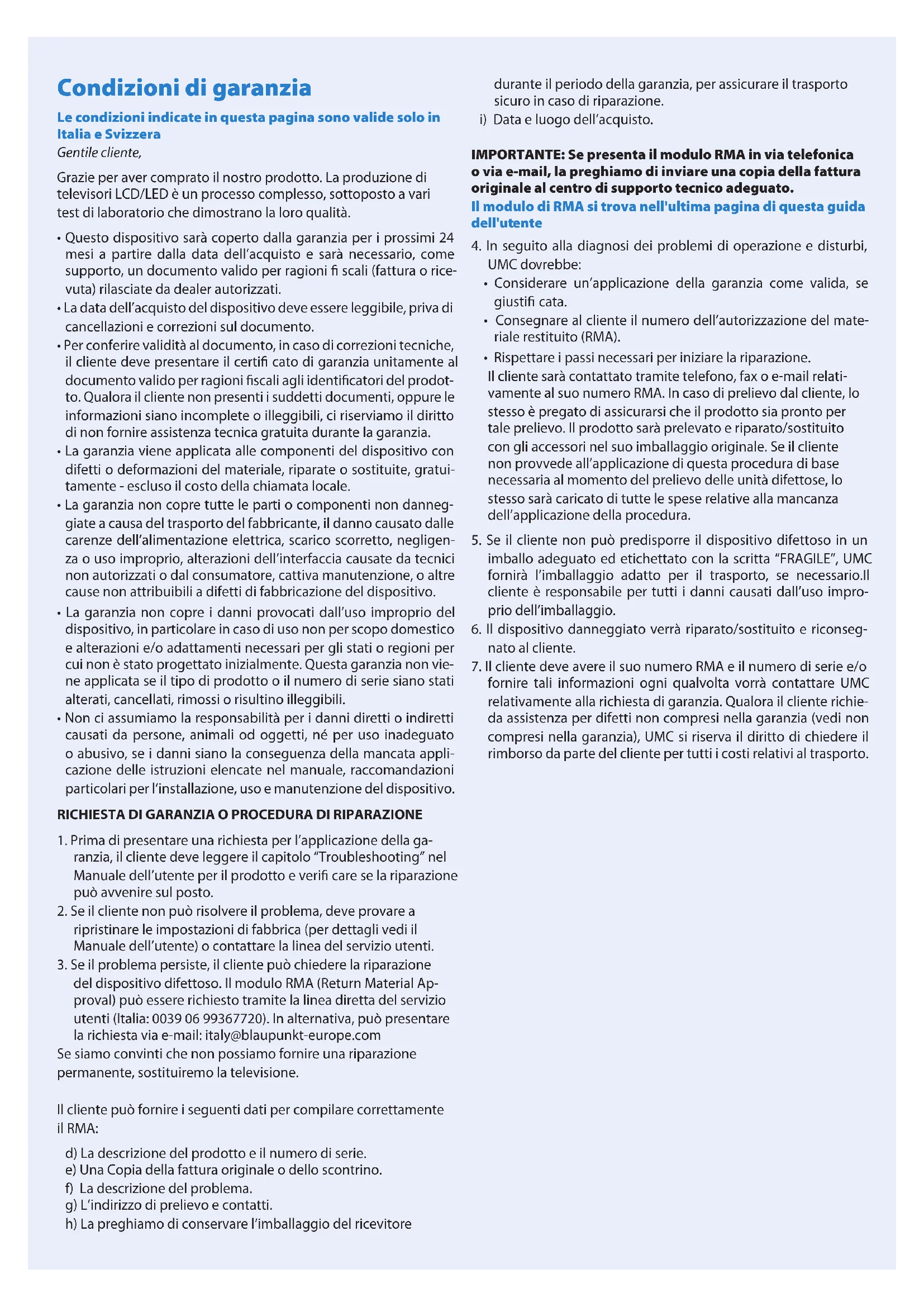 Condizioni di garanzia

Le condizioni indicate in questa pagina sono valide solo in Italia e Svizzera
Gentile cliente,

Grazie per aver comprato il nostro prodotto. La produzione di televisori LCD/LED è un processo complesso, sottoposto a vari test di laboratorio che dimostrano la loro qualità.

• Questo dispositivo sarà coperto dalla garanzia per i prossimi 24 mesi a partire dalla data dell'acquisto e sarà necessario, come supporto, un documento valido per ragioni fi scali (fattura o ricevuta) rilasciate da dealer autorizzati.
• La data dell'acquisto del dispositivo deve essere leggibile, priva di cancellazioni e correzioni sul documento.
• Per conferire validità al documento, in caso di correzioni tecniche, il cliente deve presentare il certifi cato di garanzia unitamente al documento valido per ragioni fiscali agli identificatori del prodotto. Qualora il cliente non presenti i suddetti documenti, oppure le informazioni siano incomplete o illeggibili, ci riserviamo il diritto di non fornire assistenza tecnica gratuita durante la garanzia.
• La garanzia viene applicata alle componenti del dispositivo con difetti o deformazioni del materiale, riparate o sostituite, gratuitamente - escluso il costo della chiamata locale.
• La garanzia non copre tutte le parti o componenti non danneggiate a causa del trasporto del fabbricante, il danno causato dalle carenze dell'alimentazione elettrica, scarico scorretto, negligenza o uso improprio, alterazioni dell'interfaccia causate da tecnici non autorizzati o dal consumatore, cattiva manutenzione, o altre cause non attribuibili a difetti di fabbricazione del dispositivo.
• La garanzia non copre i danni provocati dall'uso improprio del dispositivo, in particolare in caso di uso non per scopo domestico e alterazioni e/o adattamenti necessari per gli stati o regioni per cui non è stato progettato inizialmente. Questa garanzia non viene applicata se il tipo di prodotto o il numero di serie siano stati alterati, cancellati, rimossi o risultino illeggibili.
• Non ci assumiamo la responsabilità per i danni diretti o indiretti causati da persone, animali od oggetti, né per uso inadeguato o abusivo, se i danni siano la conseguenza della mancata applicazione delle istruzioni elencate nel manuale, raccomandazioni particolari per l'installazione, uso e manutenzione del dispositivo.

RICHIESTA DI GARANZIA O PROCEDURA DI RIPARAZIONE

1. Prima di presentare una richiesta per l'applicazione della garanzia, il cliente deve leggere il capitolo "Troubleshooting" nel Manuale dell'utente per il prodotto e verifi care se la riparazione può avvenire sul posto.
2. Se il cliente non può risolvere il problema, deve provare a ripristinare le impostazioni di fabbrica (per dettagli vedi il Manuale dell'utente) o contattare la linea del servizio utenti.
3. Se il problema persiste, il cliente può chiedere la riparazione del dispositivo difettoso. Il modulo RMA (Return Material Approval) può essere richiesto tramite la linea diretta del servizio utenti (Italia: 0039 06 99367720). In alternativa, può presentare la richiesta via e-mail: italy@blaupunkt-europe.com
Se siamo convinti che non possiamo fornire una riparazione permanente, sostituiremo la televisione.

Il cliente può fornire i seguenti dati per compilare correttamente il RMA:

d) La descrizione del prodotto e il numero di serie.
e) Una Copia della fattura originale o dello scontrino.
f) La descrizione del problema.
g) L'indirizzo di prelievo e contatti.
h) La preghiamo di conservare l'imballaggio del ricevitore durante il periodo della garanzia, per assicurare il trasporto sicuro in caso di riparazione.
i) Data e luogo dell'acquisto.

IMPORTANTE: Se presenta il modulo RMA in via telefonica o via e-mail, la preghiamo di inviare una copia della fattura originale al centro di supporto tecnico adeguato.
Il modulo di RMA si trova nell'ultima pagina di questa guida dell'utente

4. In seguito alla diagnosi dei problemi di operazione e disturbi, UMC dovrebbe:
• Considerare un'applicazione della garanzia come valida, se giustifi cata.
• Consegnare al cliente il numero dell'autorizzazione del materiale restituito (RMA).
• Rispettare i passi necessari per iniziare la riparazione.
Il cliente sarà contattato tramite telefono, fax o e-mail relativamente al suo numero RMA. In caso di prelievo dal cliente, lo stesso è pregato di assicurarsi che il prodotto sia pronto per tale prelievo. Il prodotto sarà prelevato e riparato/sostituito con gli accessori nel suo imballaggio originale. Se il cliente non provvede all'applicazione di questa procedura di base necessaria al momento del prelievo delle unità difettose, lo stesso sarà caricato di tutte le spese relative alla mancanza dell'applicazione della procedura.
5. Se il cliente non può predisporre il dispositivo difettoso in un imballo adeguato ed etichettato con la scritta "FRAGILE", UMC fornirà l'imballaggio adatto per il trasporto, se necessario.Il cliente è responsabile per tutti i danni causati dall'uso improprio dell'imballaggio.
6. Il dispositivo danneggiato verrà riparato/sostituito e riconsegnato al cliente.
7. Il cliente deve avere il suo numero RMA e il numero di serie e/o fornire tali informazioni ogni qualvolta vorrà contattare UMC relativamente alla richiesta di garanzia. Qualora il cliente richieda assistenza per difetti non compresi nella garanzia (vedi non compresi nella garanzia), UMC si riserva il diritto di chiedere il rimborso da parte del cliente per tutti i costi relativi al trasporto.